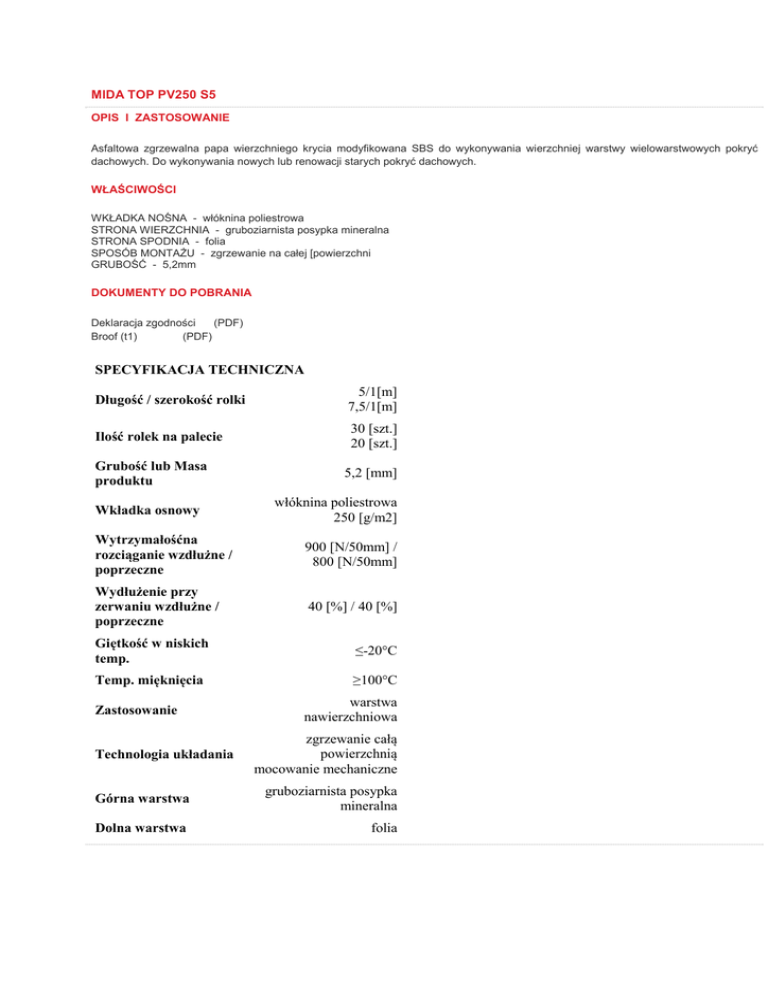 MIDA TOP PV250 S5

OPIS I ZASTOSOWANIE

Asfaltowa zgrzewalna papa wierzchniego krycia modyfikowana SBS do wykonywania wierzchniej warstwy wielowarstwowych pokryć dachowych. Do wykonywania nowych lub renowacji starych pokryć dachowych.

WŁAŚCIWOŚCI

WKŁADKA NOŚNA - włóknina poliestrowa
STRONA WIERZCHNIA - gruboziarnista posypka mineralna
STRONA SPODNIA - folia
SPOSÓB MONTAŻU - zgrzewanie na całej [powierzchni
GRUBOŚĆ - 5,2mm

DOKUMENTY DO POBRANIA

Deklaracja zgodności (PDF)
Broof (t1) (PDF)

SPECYFIKACJA TECHNICZNA

| | |
|---|---|
| Długość / szerokość rolki | 5/1[m] 7,5/1[m] |
| Ilość rolek na palecie | 30 [szt.] 20 [szt.] |
| Grubość lub Masa produktu | 5,2 [mm] |
| Wkładka osnowy | włóknina poliestrowa 250 [g/m2] |
| Wytrzymałośćna rozciąganie wzdłużne / poprzeczne | 900 [N/50mm] / 800 [N/50mm] |
| Wydłużenie przy zerwaniu wzdłużne / poprzeczne | 40 [%] / 40 [%] |
| Giętkość w niskich temp. | ≤-20°C |
| Temp. mięknięcia | ≥100°C |
| Zastosowanie | warstwa nawierzchniowa |
| Technologia układania | zgrzewanie całą powierzchnią mocowanie mechaniczne |
| Górna warstwa | gruboziarnista posypka mineralna |
| Dolna warstwa | folia |